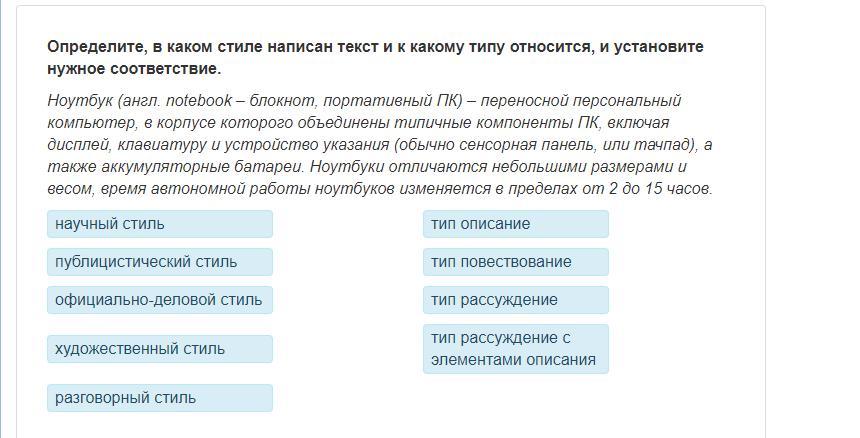 Определите, в каком стиле написан текст и к какому типу относится, и установите нужное соответствие.

Ноутбук (англ. notebook – блокнот, портативный ПК) – переносной персональный компьютер, в корпусе которого объединены типичные компоненты ПК, включая дисплей, клавиатуру и устройство указания (обычно сенсорная панель, или тачпад), а также аккумуляторные батареи. Ноутбуки отличаются небольшими размерами и весом, время автономной работы ноутбуков изменяется в пределах от 2 до 15 часов.

научный стиль

публицистический стиль

официально-деловой стиль

художественный стиль

разговорный стиль

тип описание

тип повествование

тип рассуждение

тип рассуждение с элементами описания